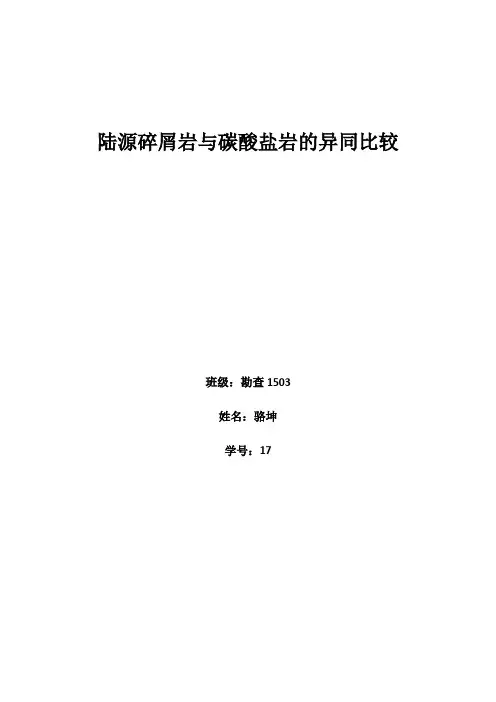 陆源碎屑岩与碳酸盐岩的异同比较

班级：勘查1503

姓名：骆坤

学号：17